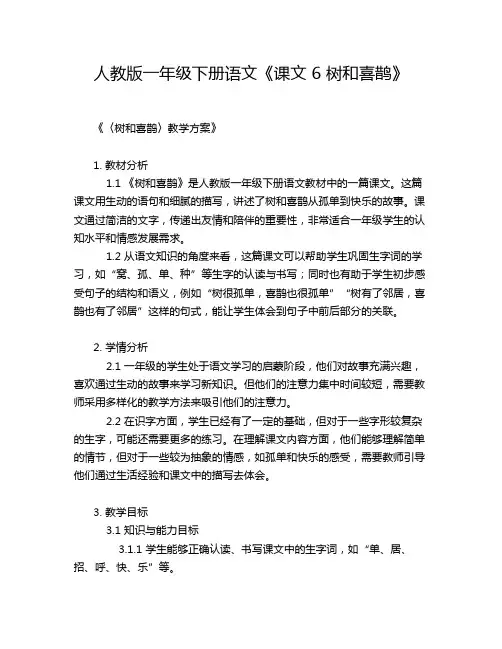 人教版一年级下册语文《课文 6 树和喜鹊》

《〈树和喜鹊〉教学方案》

1. 教材分析

1.1 《树和喜鹊》是人教版一年级下册语文教材中的一篇课文。这篇课文用生动的语句和细腻的描写，讲述了树和喜鹊从孤单到快乐的故事。课文通过简洁的文字，传递出友情和陪伴的重要性，非常适合一年级学生的认知水平和情感发展需求。

1.2 从语文知识的角度来看，这篇课文可以帮助学生巩固生字词的学习，如“窝、孤、单、种”等生字的认读与书写；同时也有助于学生初步感受句子的结构和语义，例如“树很孤单，喜鹊也很孤单”“树有了邻居，喜鹊也有了邻居”这样的句式，能让学生体会到句子中前后部分的关联。

2. 学情分析

2.1 一年级的学生处于语文学习的启蒙阶段，他们对故事充满兴趣，喜欢通过生动的故事来学习新知识。但他们的注意力集中时间较短，需要教师采用多样化的教学方法来吸引他们的注意力。

2.2 在识字方面，学生已经有了一定的基础，但对于一些字形较复杂的生字，可能还需要更多的练习。在理解课文内容方面，他们能够理解简单的情节，但对于一些较为抽象的情感，如孤单和快乐的感受，需要教师引导他们通过生活经验和课文中的描写去体会。

3. 教学目标

3.1 知识与能力目标

3.1.1 学生能够正确认读、书写课文中的生字词，如“单、居、招、呼、快、乐”等。